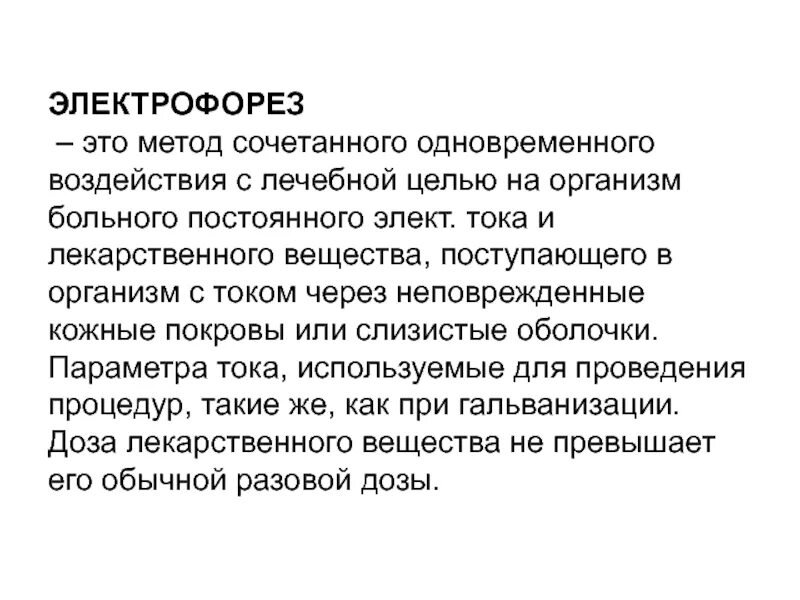 ЭЛЕКТРОФОРЕЗ

– это метод сочетанного одновременного воздействия с лечебной целью на организм больного постоянного элект. тока и лекарственного вещества, поступающего в организм с током через неповрежденные кожные покровы или слизистые оболочки. Параметра тока, используемые для проведения процедур, такие же, как при гальванизации. Доза лекарственного вещества не превышает его обычной разовой дозы.